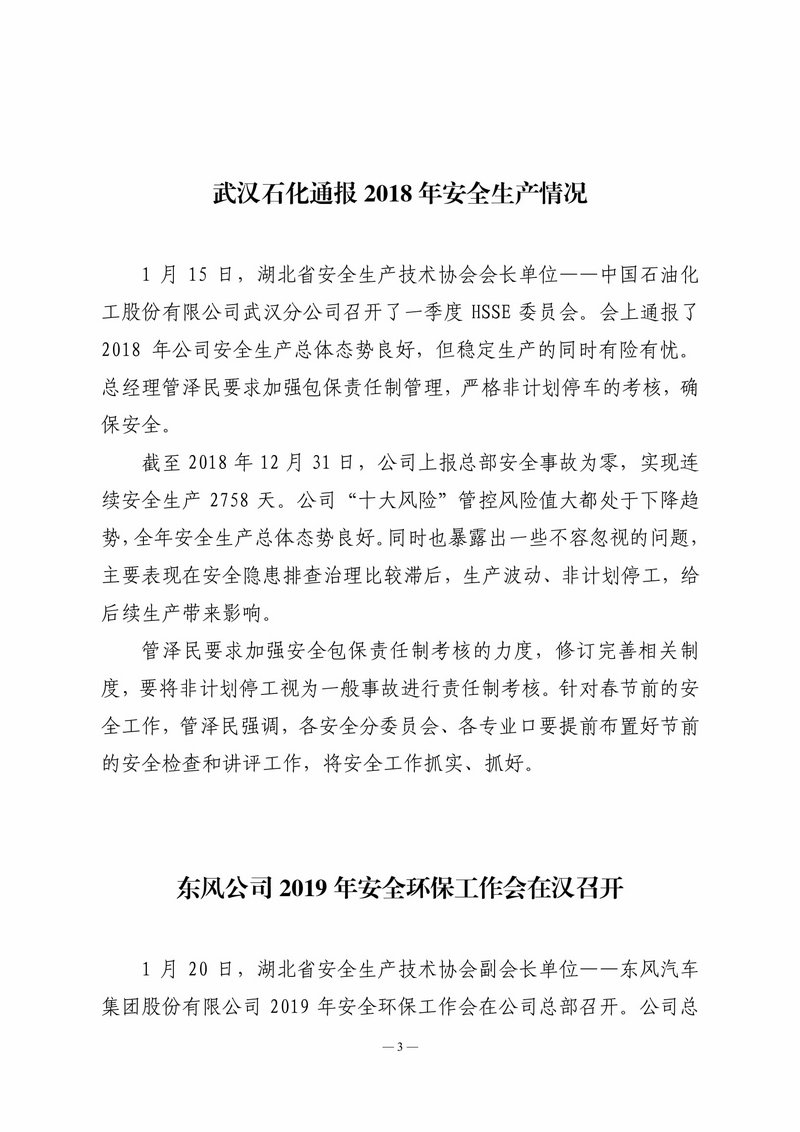 武汉石化通报 2018 年安全生产情况

1 月 15 日，湖北省安全生产技术协会会长单位——中国石油化工股份有限公司武汉分公司召开了一季度 HSSE 委员会。会上通报了 2018 年公司安全生产总体态势良好，但稳定生产的同时有险有忧。总经理管泽民要求加强包保责任制管理，严格非计划停车的考核，确保安全。

截至 2018 年 12 月 31 日，公司上报总部安全事故为零，实现连续安全生产 2758 天。公司“十大风险”管控风险值大都处于下降趋势，全年安全生产总体态势良好。同时也暴露出一些不容忽视的问题，主要表现在安全隐患排查治理比较滞后，生产波动、非计划停工，给后续生产带来影响。

管泽民要求加强安全包保责任制考核的力度，修订完善相关制度，要将非计划停工视为一般事故进行责任制考核。针对春节前的安全工作，管泽民强调，各安全分委员会、各专业口要提前布置好节前的安全检查和讲评工作，将安全工作抓实、抓好。

东风公司 2019 年安全环保工作会在汉召开

1 月 20 日，湖北省安全生产技术协会副会长单位——东风汽车集团股份有限公司 2019 年安全环保工作会在公司总部召开。公司总

— 3 —